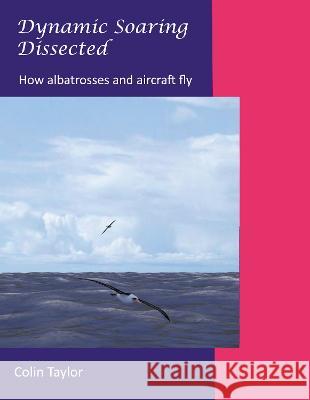 Dynamic Soaring Dissected

How albatrosses and aircraft fly

Colin Taylor

Kraina Książek